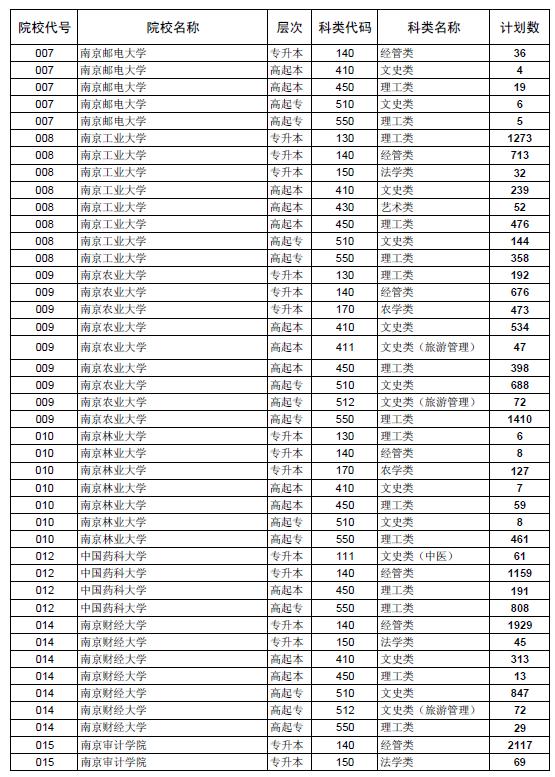 | 院校代号 | 院校名称 | 层次 | 科类代码 | 科类名称 | 计划数 |
|---|---|---|---|---|---|
| 007 | 南京邮电大学 | 专升本 | 140 | 经管类 | 36 |
| 007 | 南京邮电大学 | 高起本 | 410 | 文史类 | 4 |
| 007 | 南京邮电大学 | 高起本 | 450 | 理工类 | 19 |
| 007 | 南京邮电大学 | 高起专 | 510 | 文史类 | 6 |
| 007 | 南京邮电大学 | 高起专 | 550 | 理工类 | 5 |
| 008 | 南京工业大学 | 专升本 | 130 | 理工类 | 1273 |
| 008 | 南京工业大学 | 专升本 | 140 | 经管类 | 713 |
| 008 | 南京工业大学 | 专升本 | 150 | 法学类 | 32 |
| 008 | 南京工业大学 | 高起本 | 410 | 文史类 | 239 |
| 008 | 南京工业大学 | 高起本 | 430 | 艺术类 | 52 |
| 008 | 南京工业大学 | 高起本 | 450 | 理工类 | 476 |
| 008 | 南京工业大学 | 高起专 | 510 | 文史类 | 144 |
| 008 | 南京工业大学 | 高起专 | 550 | 理工类 | 358 |
| 009 | 南京农业大学 | 专升本 | 130 | 理工类 | 192 |
| 009 | 南京农业大学 | 专升本 | 140 | 经管类 | 676 |
| 009 | 南京农业大学 | 专升本 | 170 | 农学类 | 473 |
| 009 | 南京农业大学 | 高起本 | 410 | 文史类 | 534 |
| 009 | 南京农业大学 | 高起本 | 411 | 文史类（旅游管理） | 47 |
| 009 | 南京农业大学 | 高起本 | 450 | 理工类 | 398 |
| 009 | 南京农业大学 | 高起专 | 510 | 文史类 | 688 |
| 009 | 南京农业大学 | 高起专 | 512 | 文史类（旅游管理） | 72 |
| 009 | 南京农业大学 | 高起专 | 550 | 理工类 | 1410 |
| 010 | 南京林业大学 | 专升本 | 130 | 理工类 | 6 |
| 010 | 南京林业大学 | 专升本 | 140 | 经管类 | 8 |
| 010 | 南京林业大学 | 专升本 | 170 | 农学类 | 127 |
| 010 | 南京林业大学 | 高起本 | 410 | 文史类 | 7 |
| 010 | 南京林业大学 | 高起本 | 450 | 理工类 | 59 |
| 010 | 南京林业大学 | 高起专 | 510 | 文史类 | 8 |
| 010 | 南京林业大学 | 高起专 | 550 | 理工类 | 461 |
| 012 | 中国药科大学 | 专升本 | 111 | 文史类（中医） | 61 |
| 012 | 中国药科大学 | 专升本 | 140 | 经管类 | 1159 |
| 012 | 中国药科大学 | 高起本 | 450 | 理工类 | 191 |
| 012 | 中国药科大学 | 高起专 | 550 | 理工类 | 808 |
| 014 | 南京财经大学 | 专升本 | 140 | 经管类 | 1929 |
| 014 | 南京财经大学 | 专升本 | 150 | 法学类 | 45 |
| 014 | 南京财经大学 | 高起本 | 410 | 文史类 | 313 |
| 014 | 南京财经大学 | 高起本 | 450 | 理工类 | 13 |
| 014 | 南京财经大学 | 高起专 | 510 | 文史类 | 847 |
| 014 | 南京财经大学 | 高起专 | 512 | 文史类（旅游管理） | 72 |
| 014 | 南京财经大学 | 高起专 | 550 | 理工类 | 29 |
| 015 | 南京审计学院 | 专升本 | 140 | 经管类 | 2117 |
| 015 | 南京审计学院 | 专升本 | 150 | 法学类 | 69 |